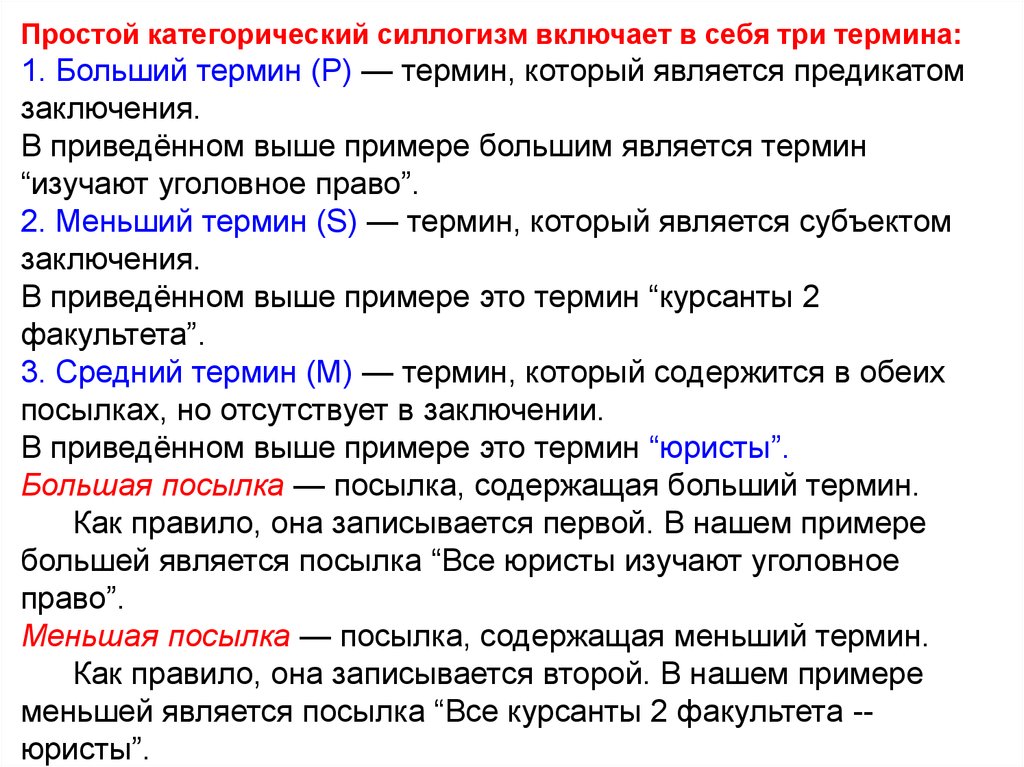 Простой категорический силлогизм включает в себя три термина:
1. Больший термин (P) — термин, который является предикатом заключения.
В приведённом выше примере большим является термин “изучают уголовное право”.
2. Меньший термин (S) — термин, который является субъектом заключения.
В приведённом выше примере это термин “курсанты 2 факультета”.
3. Средний термин (M) — термин, который содержится в обеих посылках, но отсутствует в заключении.
В приведённом выше примере это термин “юристы”.
Большая посылка — посылка, содержащая больший термин.
Как правило, она записывается первой. В нашем примере большей является посылка “Все юристы изучают уголовное право”.
Меньшая посылка — посылка, содержащая меньший термин.
Как правило, она записывается второй. В нашем примере меньшей является посылка “Все курсанты 2 факультета -- юристы”.